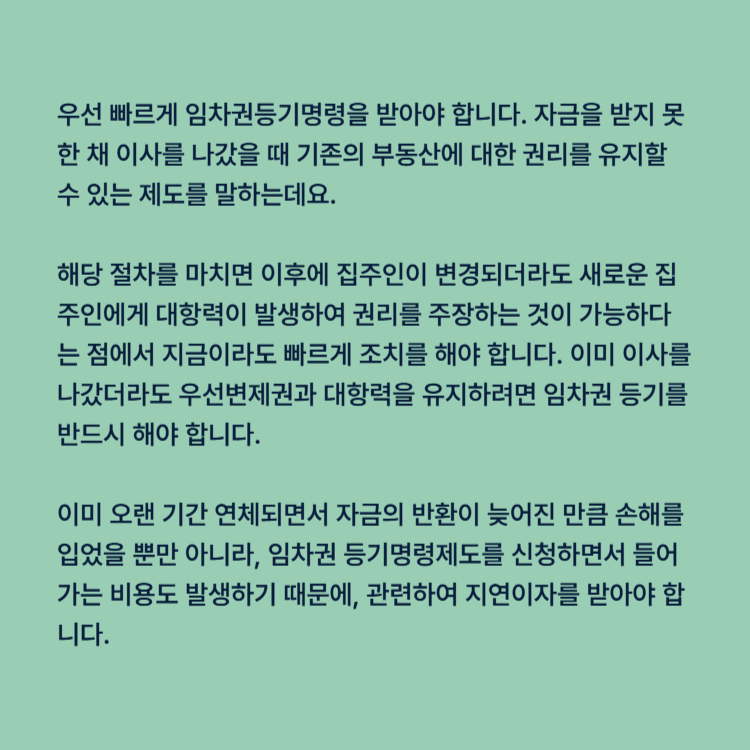 우선 빠르게 임차권등기명령을 받아야 합니다. 자금을 받지 못한 채 이사를 나갔을 때 기존의 부동산에 대한 권리를 유지할 수 있는 제도를 말하는데요.

해당 절차를 마치면 이후에 집주인이 변경되더라도 새로운 집주인에게 대항력이 발생하여 권리를 주장하는 것이 가능하다는 점에서 지금이라도 빠르게 조치를 해야 합니다. 이미 이사를 나갔더라도 우선변제권과 대항력을 유지하려면 임차권 등기를 반드시 해야 합니다.

이미 오랜 기간 연체되면서 자금의 반환이 늦어진 만큼 손해를 입었을 뿐만 아니라, 임차권 등기명령제도를 신청하면서 들어가는 비용도 발생하기 때문에, 관련하여 지연이자를 받아야 합니다.